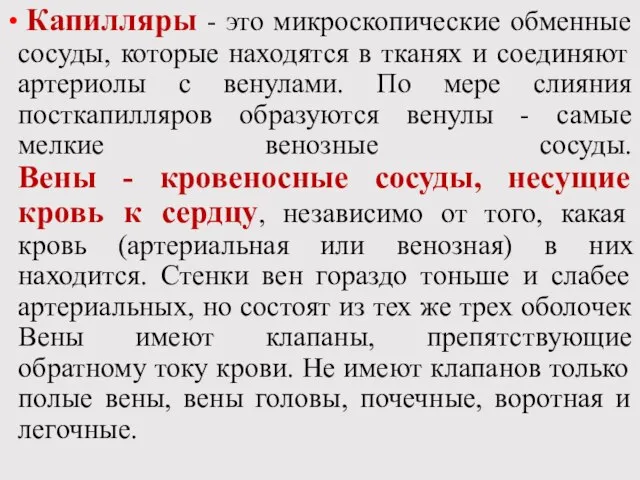 • Капилляры - это микроскопические обменные сосуды, которые находятся в тканях и соединяют артериолы с венулами. По мере слияния посткапилляров образуются венулы - самые мелкие венозные сосуды. Вены - кровеносные сосуды, несущие кровь к сердцу, независимо от того, какая кровь (артериальная или венозная) в них находится. Стенки вен гораздо тоньше и слабее артериальных, но состоят из тех же трех оболочек Вены имеют клапаны, препятствующие обратному току крови. Не имеют клапанов только полые вены, вены головы, почечные, воротная и легочные.